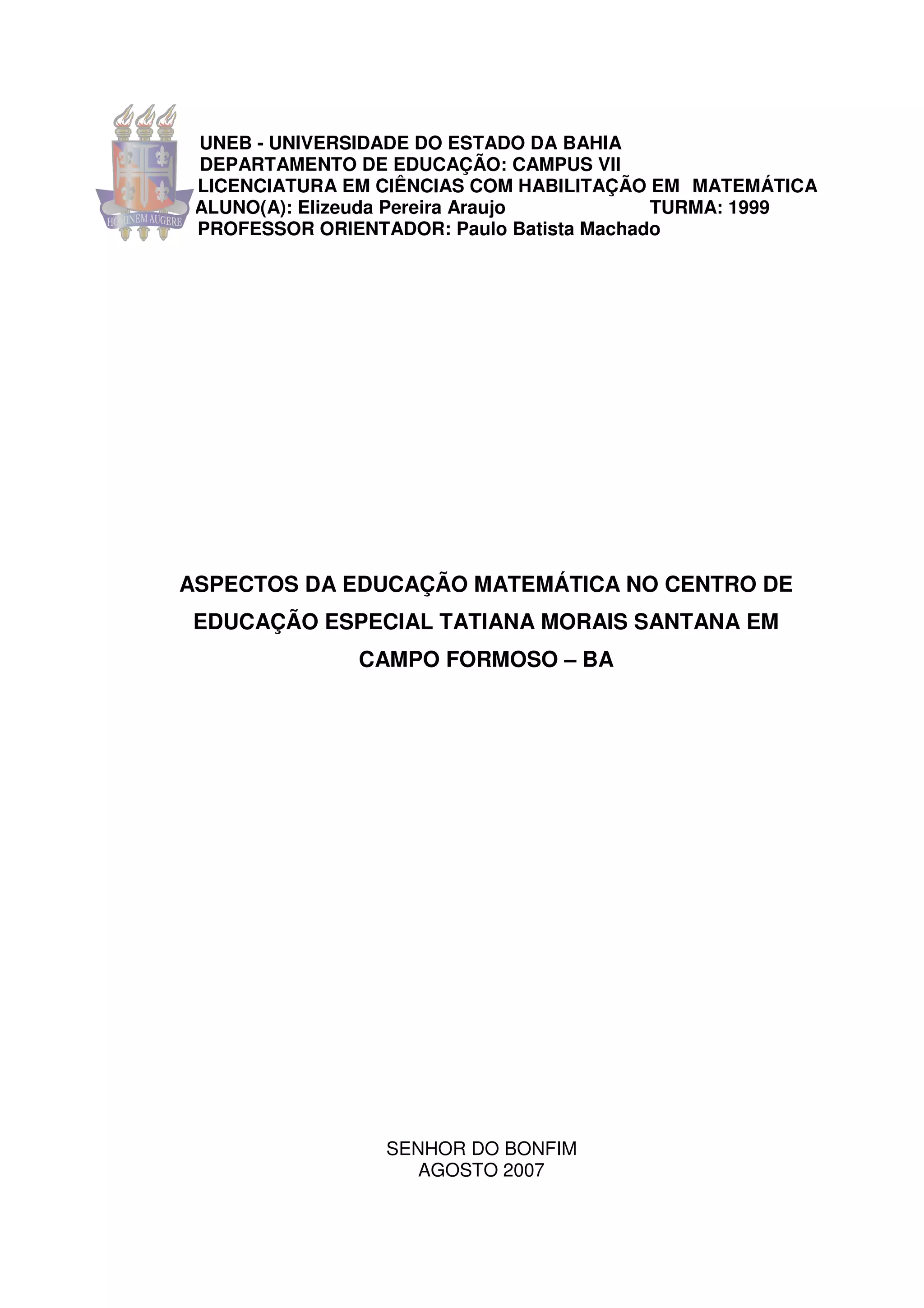 UNEB - UNIVERSIDADE DO ESTADO DA BAHIA
DEPARTAMENTO DE EDUCAÇÃO: CAMPUS VII
LICENCIATURA EM CIÊNCIAS COM HABILITAÇÃO EM MATEMÁTICA
ALUNO(A): Elizeuda Pereira Araujo TURMA: 1999
PROFESSOR ORIENTADOR: Paulo Batista Machado

ASPECTOS DA EDUCAÇÃO MATEMÁTICA NO CENTRO DE EDUCAÇÃO ESPECIAL TATIANA MORAIS SANTANA EM CAMPO FORMOSO – BA

SENHOR DO BONFIM
AGOSTO 2007